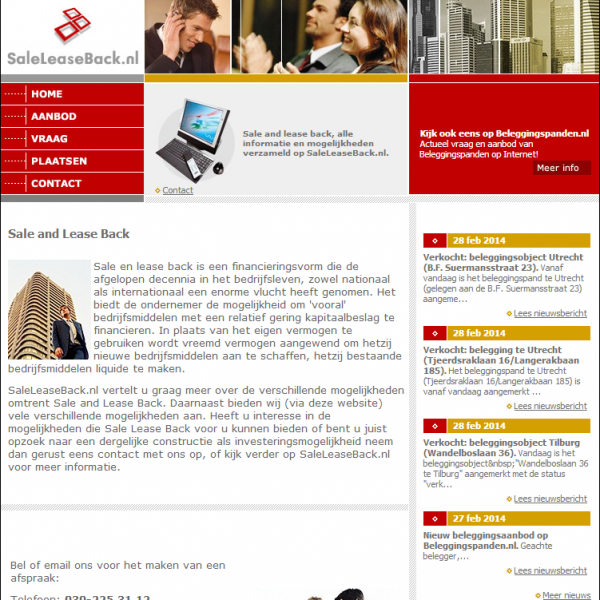 SaleLeaseBack.nl

HOME
AANBOD
VRAAG
PLAATSEN
CONTACT

Sale and lease back, alle informatie en mogelijkheden verzameld op SaleLeaseBack.nl.

Contact

Kijk ook eens op Beleggingspanden.nl
Actueel vraag en aanbod van Beleggingspanden op Internet!
Meer info

Sale and Lease Back

Sale en lease back is een financieringsvorm die de afgelopen decennia in het bedrijfsleven, zowel nationaal als internationaal een enorme vlucht heeft genomen. Het biedt de ondernemer de mogelijkheid om 'vooral' bedrijfsmiddelen met een relatief gering kapitaalbeslag te financieren. In plaats van het eigen vermogen te gebruiken wordt vreemd vermogen aangewend om hetzij nieuwe bedrijfsmiddelen aan te schaffen, hetzij bestaande bedrijfsmiddelen liquide te maken.

SaleLeaseBack.nl vertelt u graag meer over de verschillende mogelijkheden omtrent Sale and Lease Back. Daarnaast bieden wij (via deze website) vele verschillende mogelijkheden aan. Heeft u interesse in de mogelijkheden die Sale Lease Back voor u kunnen bieden of bent u juist opzoek naar een dergelijke constructie als investeringsmogelijkheid neem dan gerust eens contact met ons op, of kijk verder op SaleLeaseBack.nl voor meer informatie.

Bel of email ons voor het maken van een afspraak:

Telefoon: 030-225 31 12

28 feb 2014
Verkocht: beleggingsobject Utrecht (B.F. Suermansstraat 23). Vanaf vandaag is het beleggingspand te Utrecht (gelegen aan de B.F. Suermansstraat 23) aangeme...
Lees nieuwsbericht

28 feb 2014
Verkocht: belegging te Utrecht (Tjeerdsraklaan 16/Langerakbaan 185). Het beleggingspand te Utrecht (Tjeerdsraklaan 16/Langerakbaan 185) is vanaf vandaag aangemerkt ...
Lees nieuwsbericht

28 feb 2014
Verkocht: beleggingsobject Tilburg (Wandelboslaan 36). Vandaag is het beleggingsobject&nbsp;"Wandelboslaan 36 te Tilburg" aangemerkt met de status "verk...
Lees nieuwsbericht

27 feb 2014
Nieuw beleggingsaanbod op Beleggingspanden.nl. Geachte belegger,...
Lees nieuwsbericht

Meer nieuws